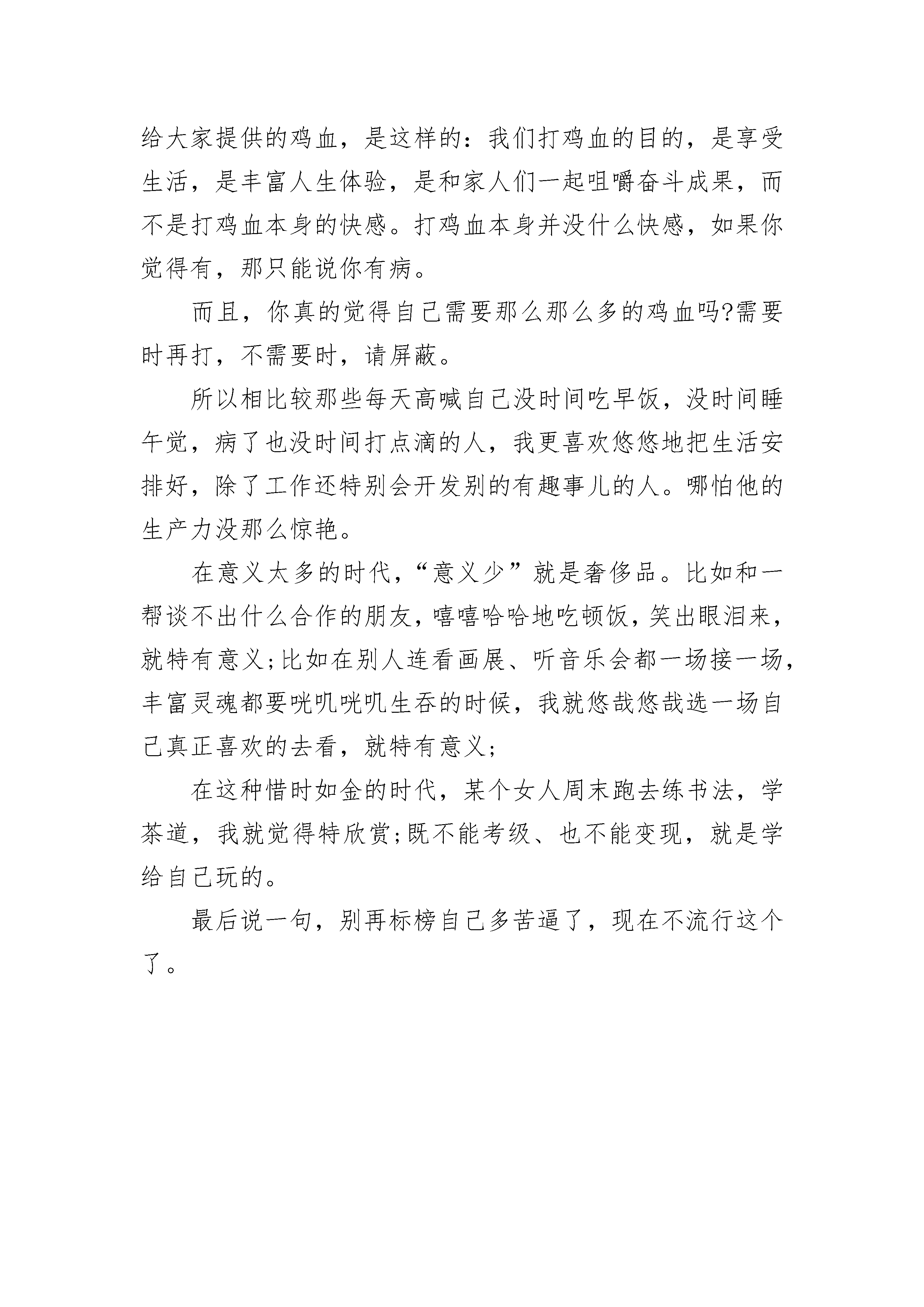 给大家提供的鸡血，是这样的：我们打鸡血的目的，是享受生活，是丰富人生体验，是和家人们一起咀嚼奋斗成果，而不是打鸡血本身的快感。打鸡血本身并没什么快感，如果你觉得有，那只能说你有病。

而且，你真的觉得自己需要那么那么多的鸡血吗?需要时再打，不需要时，请屏蔽。

所以相比较那些每天高喊自己没时间吃早饭，没时间睡午觉，病了也没时间打点滴的人，我更喜欢悠悠地把生活安排好，除了工作还特别会开发别的有趣事儿的人。哪怕他的生产力没那么惊艳。

在意义太多的时代，“意义少”就是奢侈品。比如和一帮谈不出什么合作的朋友，嘻嘻哈哈地吃顿饭，笑出眼泪来，就特有意义;比如在别人连看画展、听音乐会都一场接一场，丰富灵魂都要咣叽咣叽生吞的时候，我就悠哉悠哉选一场自己真正喜欢的去看，就特有意义;

在这种惜时如金的时代，某个女人周末跑去练书法，学茶道，我就觉得特欣赏;既不能考级、也不能变现，就是学给自己玩的。

最后说一句，别再标榜自己多苦逼了，现在不流行这个了。